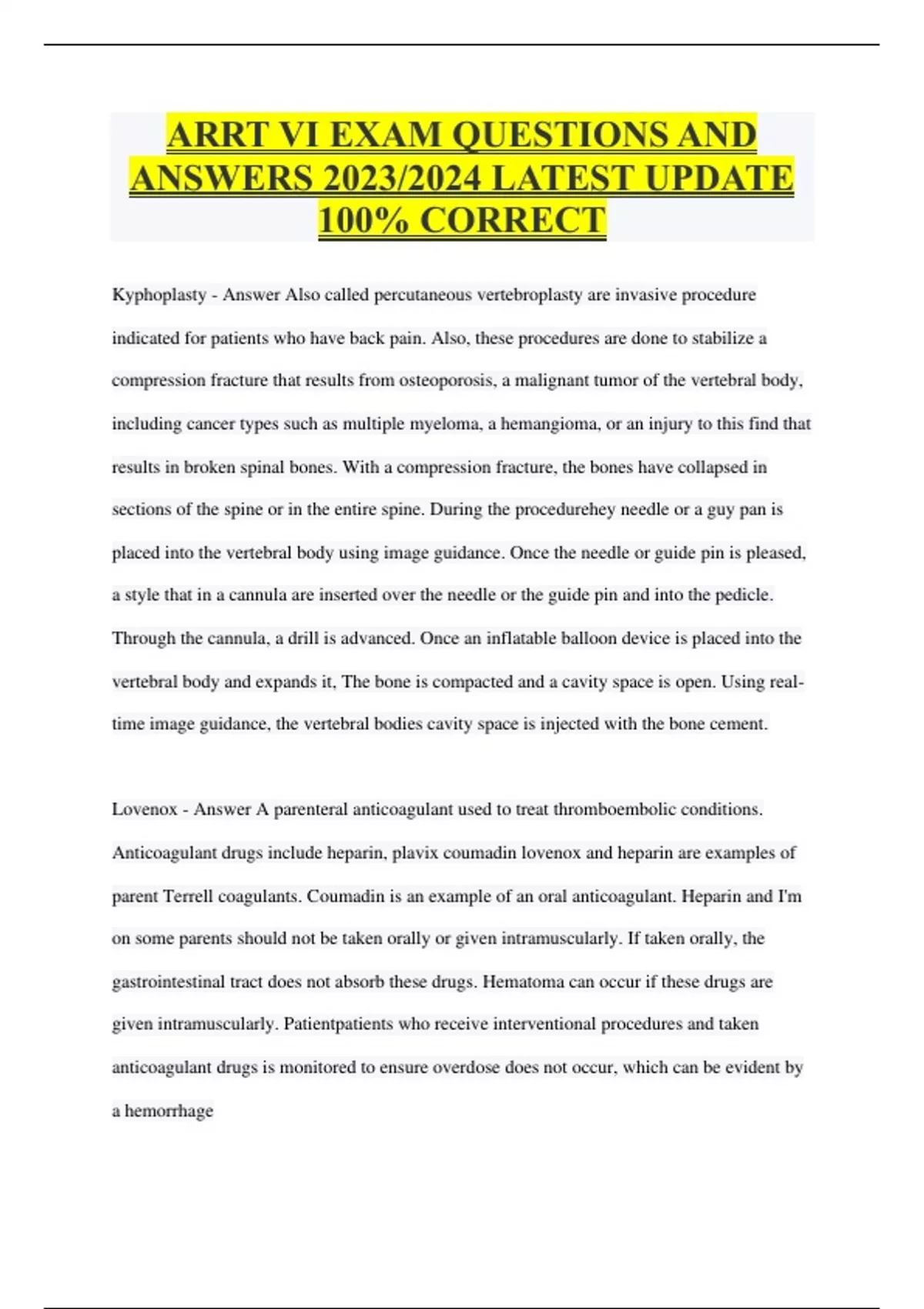 ARRT VI EXAM QUESTIONS AND ANSWERS 2023/2024 LATEST UPDATE 100% CORRECT

Kyphoplasty - Answer Also called percutaneous vertebroplasty are invasive procedure indicated for patients who have back pain. Also, these procedures are done to stabilize a compression fracture that results from osteoporosis, a malignant tumor of the vertebral body, including cancer types such as multiple myeloma, a hemangioma, or an injury to this find that results in broken spinal bones. With a compression fracture, the bones have collapsed in sections of the spine or in the entire spine. During the procedurehey needle or a guy pan is placed into the vertebral body using image guidance. Once the needle or guide pin is pleased, a style that in a cannula are inserted over the needle or the guide pin and into the pedicle. Through the cannula, a drill is advanced. Once an inflatable balloon device is placed into the vertebral body and expands it, The bone is compacted and a cavity space is open. Using real-time image guidance, the vertebral bodies cavity space is injected with the bone cement.

Lovenox - Answer A parenteral anticoagulant used to treat thromboembolic conditions. Anticoagulant drugs include heparin, plavix coumadin lovenox and heparin are examples of parent Terrell coagulants. Coumadin is an example of an oral anticoagulant. Heparin and I'm on some parents should not be taken orally or given intramuscularly. If taken orally, the gastrointestinal tract does not absorb these drugs. Hematoma can occur if these drugs are given intramuscularly. Patientpatients who receive interventional procedures and taken anticoagulant drugs is monitored to ensure overdose does not occur, which can be evident by a hemorrhage